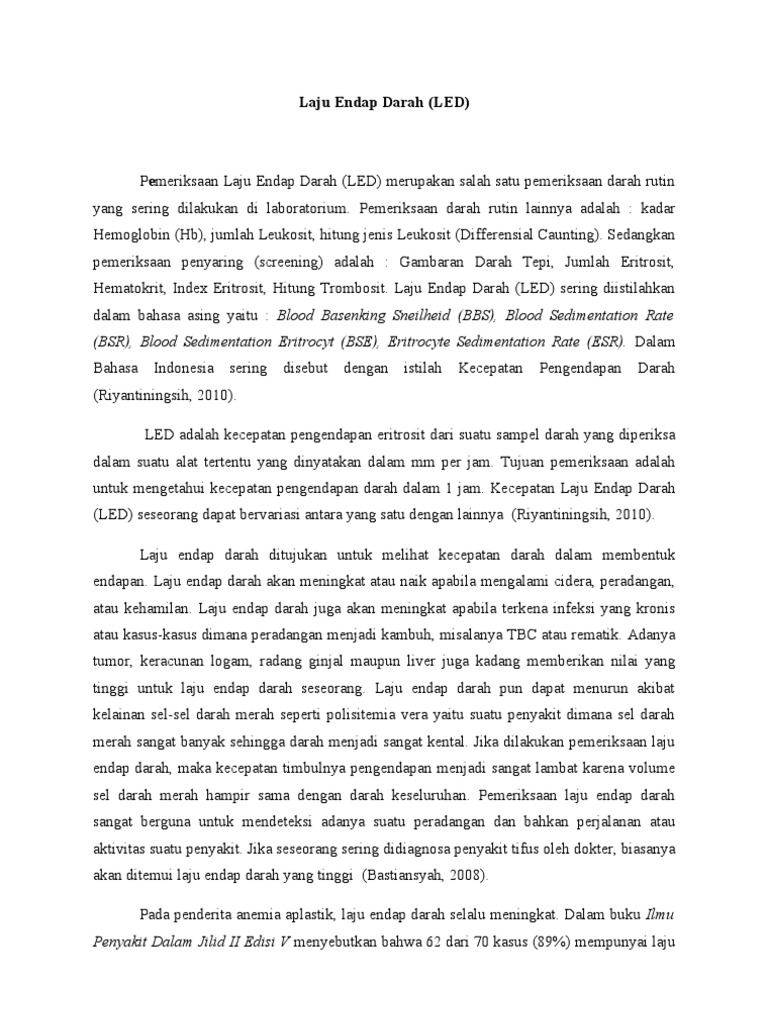 Laju Endap Darah (LED)

Pemeriksaan Laju Endap Darah (LED) merupakan salah satu pemeriksaan darah rutin yang sering dilakukan di laboratorium. Pemeriksaan darah rutin lainnya adalah : kadar Hemoglobin (Hb), jumlah Leukosit, hitung jenis Leukosit (Differensial Caunting). Sedangkan pemeriksaan penyaring (screening) adalah : Gambaran Darah Tepi, Jumlah Eritrosit, Hematokrit, Index Eritrosit, Hitung Trombosit. Laju Endap Darah (LED) sering diistilahkan dalam bahasa asing yaitu : Blood Basenking Sneilheid (BBS), Blood Sedimentation Rate (BSR), Blood Sedimentation Eritrocyt (BSE), Eritrocyte Sedimentation Rate (ESR). Dalam Bahasa Indonesia sering disebut dengan istilah Kecepatan Pengendapan Darah (Riyantiningsih, 2010).

LED adalah kecepatan pengendapan eritrosit dari suatu sampel darah yang diperiksa dalam suatu alat tertentu yang dinyatakan dalam mm per jam. Tujuan pemeriksaan adalah untuk mengetahui kecepatan pengendapan darah dalam 1 jam. Kecepatan Laju Endap Darah (LED) seseorang dapat bervariasi antara yang satu dengan lainnya (Riyantiningsih, 2010).

Laju endap darah ditujukan untuk melihat kecepatan darah dalam membentuk endapan. Laju endap darah akan meningkat atau naik apabila mengalami cidera, peradangan, atau kehamilan. Laju endap darah juga akan meningkat apabila terkena infeksi yang kronis atau kasus-kasus dimana peradangan menjadi kambuh, misalanya TBC atau rematik. Adanya tumor, keracunan logam, radang ginjal maupun liver juga kadang memberikan nilai yang tinggi untuk laju endap darah seseorang. Laju endap darah pun dapat menurun akibat kelainan sel-sel darah merah seperti polisitemia vera yaitu suatu penyakit dimana sel darah merah sangat banyak sehingga darah menjadi sangat kental. Jika dilakukan pemeriksaan laju endap darah, maka kecepatan timbulnya pengendapan menjadi sangat lambat karena volume sel darah merah hampir sama dengan darah keseluruhan. Pemeriksaan laju endap darah sangat berguna untuk mendeteksi adanya suatu peradangan dan bahkan perjalanan atau aktivitas suatu penyakit. Jika seseorang sering didiagnosa penyakit tifus oleh dokter, biasanya akan ditemui laju endap darah yang tinggi (Bastiansyah, 2008).

Pada penderita anemia aplastik, laju endap darah selalu meningkat. Dalam buku Ilmu Penyakit Dalam Jilid II Edisi V menyebutkan bahwa 62 dari 70 kasus (89%) mempunyai laju